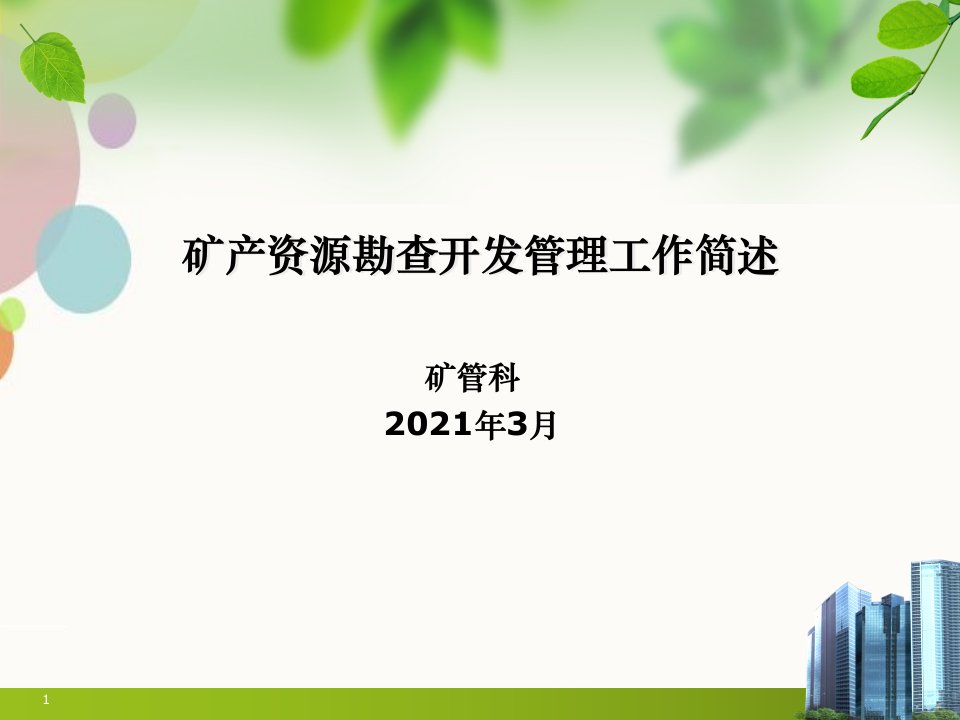 矿产资源勘查开发管理工作简述

矿管科
2021年3月

1